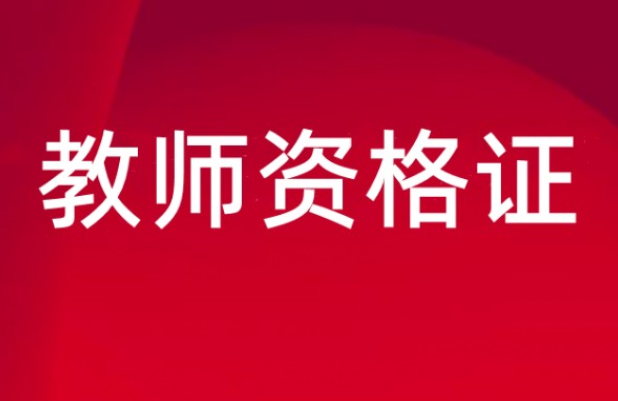 教师资格证